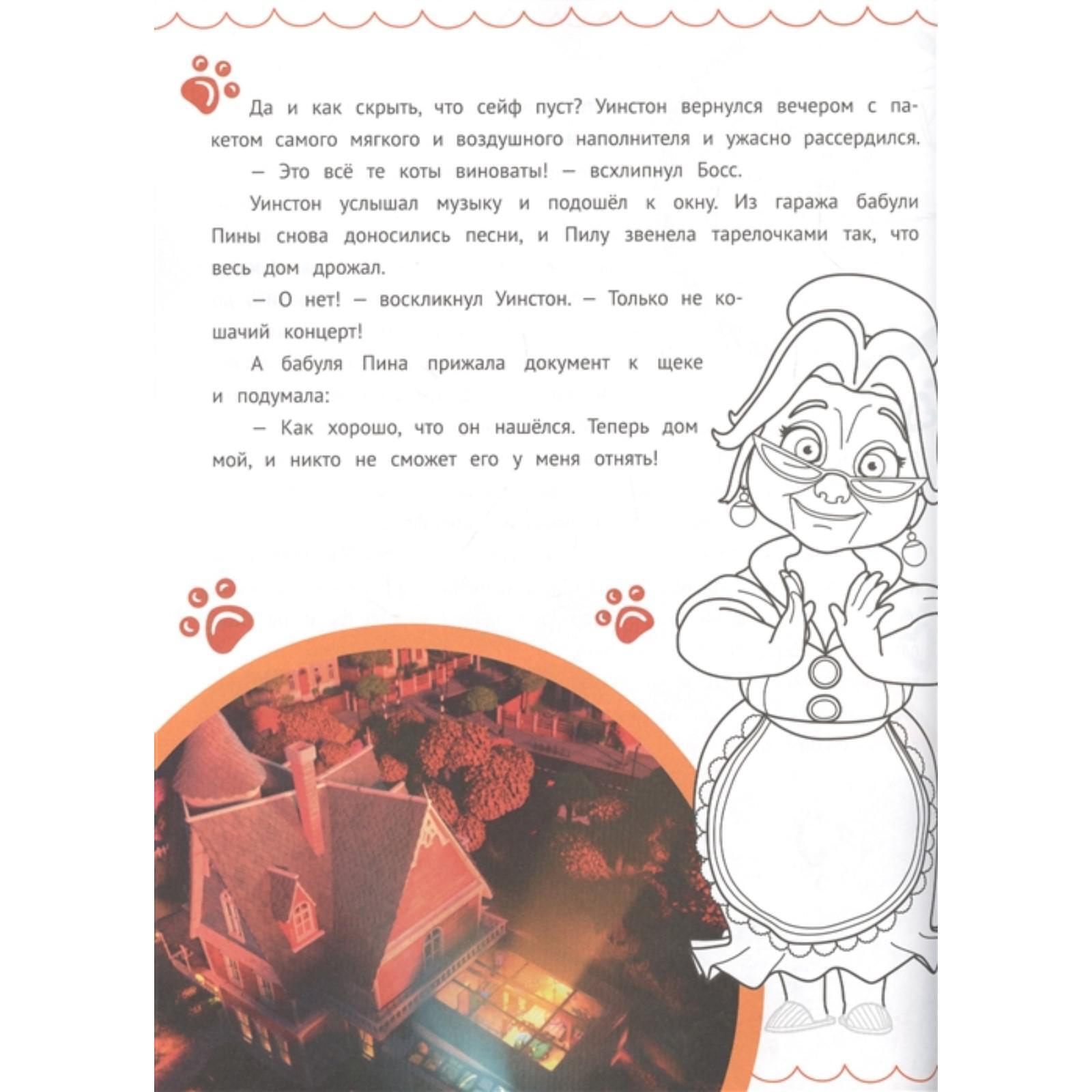 Да и как скрыть, что сейф пуст? Уинстон вернулся вечером с пакетом самого мягкого и воздушного наполнителя и ужасно рассердился.

— Это всё те коты виноваты! — всхлипнул Босс.

Уинстон услышал музыку и подошёл к окну. Из гаража бабули Пины снова доносились песни, и Пилу звенела тарелочками так, что весь дом дрожал.

— О нет! — воскликнул Уинстон. — Только не кошачий концерт!

А бабуля Пина прижала документ к щеке и подумала:

— Как хорошо, что он нашёлся. Теперь дом мой, и никто не сможет его у меня отнять!